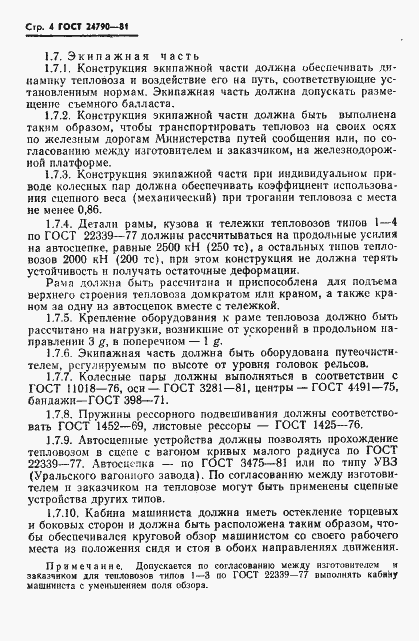 Стр. 4 ГОСТ 24790—81

1.7. Экипажная часть

1.7.1. Конструкция экипажной части должна обеспечивать динамику тепловоза и воздействие его на путь, соответствующие установленным нормам. Экипажная часть должна допускать размещение съемного балласта.

1.7.2. Конструкция экипажной части должна быть выполнена таким образом, чтобы транспортировать тепловоз на своих осях по железным дорогам Министерства путей сообщения или, по согласованию между изготовителем и заказчиком, на железнодорожной платформе.

1.7.3. Конструкция экипажной части при индивидуальном приводе колесных пар должна обеспечивать коэффициент использования сцепного веса (механический) при трогании тепловоза с места не менее 0,86.

1.7.4. Детали рамы, кузова и тележки тепловозов типов 1—4 по ГОСТ 22339—77 должны рассчитываться на продольные усилия на автосцепке, равные 2500 кН (250 тс), а остальных типов тепловозов 2000 кН (200 тс), при этом конструкция не должна терять устойчивость и получать остаточные деформации.

Рама должна быть рассчитана и приспособлена для подъема верхнего строения тепловоза домкратом или краном, а также краном за одну из автосцепок вместе с тележкой.

1.7.5. Крепление оборудования к раме тепловоза должно быть рассчитано на нагрузки, возникшие от ускорений в продольном направлении 3 $g$, в поперечном — 1 $g$.

1.7.6. Экипажная часть должна быть оборудована путеочистителем, регулируемым по высоте от уровня головок рельсов.

1.7.7. Колесные пары должны выполняться в соответствии с ГОСТ 11018—76, оси — ГОСТ 3281—81, центры — ГОСТ 4491—75, бандажи—ГОСТ 398—71.

1.7.8. Пружины рессорного подвешивания должны соответствовать ГОСТ 1452—69, листовые рессоры — ГОСТ 1425—76.

1.7.9. Автосцепные устройства должны позволять прохождение тепловозом в сцепе с вагоном кривых малого радиуса по ГОСТ 22339—77. Автосцепка — по ГОСТ 3475—81 или по типу УВЗ (Уральского вагонного завода). По согласованию между изготовителем и заказчиком на тепловозе могут быть применены сцепные устройства других типов.

1.7.10. Кабина машиниста должна иметь остекление торцевых и боковых сторон и должна быть расположена таким образом, чтобы обеспечивался круговой обзор машинистом со своего рабочего места из положения сидя и стоя в обоих направлениях движения.

Примечание. Допускается по согласованию между изготовителем и заказчиком для тепловозов типов 1—3 по ГОСТ 22339—77 выполнять кабину машиниста с уменьшением поля обзора.